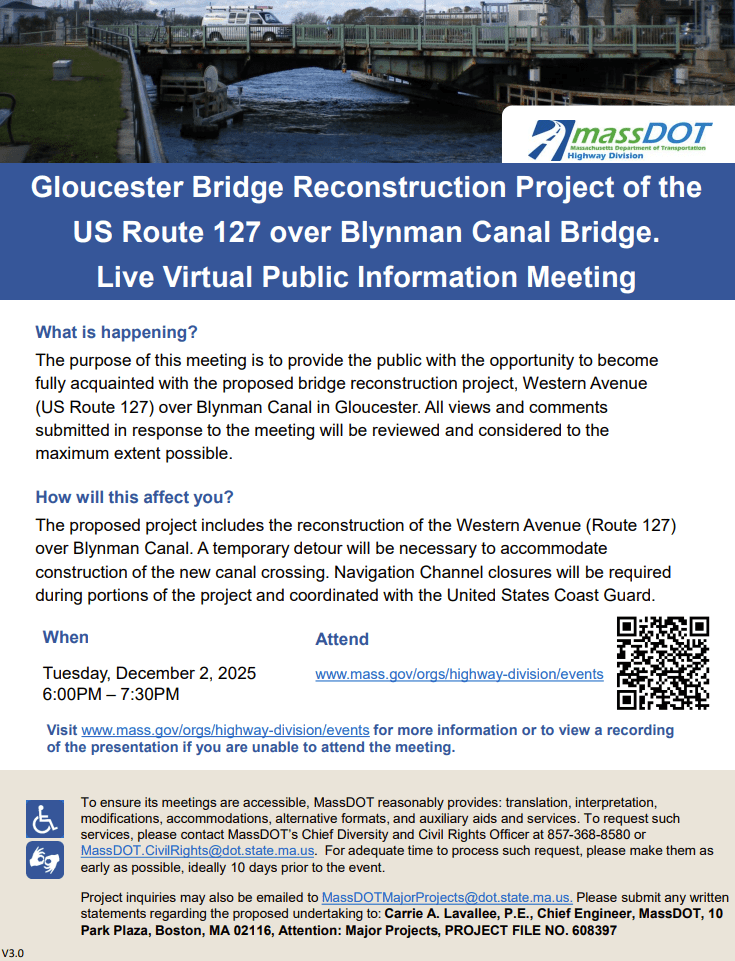 massDOT
Massachusetts Department of Transportation
Highway Division

Gloucester Bridge Reconstruction Project of the US Route 127 over Blynman Canal Bridge.
Live Virtual Public Information Meeting

What is happening?

The purpose of this meeting is to provide the public with the opportunity to become fully acquainted with the proposed bridge reconstruction project, Western Avenue (US Route 127) over Blynman Canal in Gloucester. All views and comments submitted in response to the meeting will be reviewed and considered to the maximum extent possible.

How will this affect you?

The proposed project includes the reconstruction of the Western Avenue (Route 127) over Blynman Canal. A temporary detour will be necessary to accommodate construction of the new canal crossing. Navigation Channel closures will be required during portions of the project and coordinated with the United States Coast Guard.

When

Tuesday, December 2, 2025
6:00PM – 7:30PM

Attend

www.mass.gov/orgs/highway-division/events

Visit www.mass.gov/orgs/highway-division/events for more information or to view a recording of the presentation if you are unable to attend the meeting.

To ensure its meetings are accessible, MassDOT reasonably provides: translation, interpretation, modifications, accommodations, alternative formats, and auxiliary aids and services. To request such services, please contact MassDOT's Chief Diversity and Civil Rights Officer at 857-368-8580 or MassDOT.CivilRights@dot.state.ma.us. For adequate time to process such request, please make them as early as possible, ideally 10 days prior to the event.

Project inquiries may also be emailed to MassDOTMajorProjects@dot.state.ma.us. Please submit any written statements regarding the proposed undertaking to: Carrie A. Lavallee, P.E., Chief Engineer, MassDOT, 10 Park Plaza, Boston, MA 02116, Attention: Major Projects, PROJECT FILE NO. 608397

V3.0